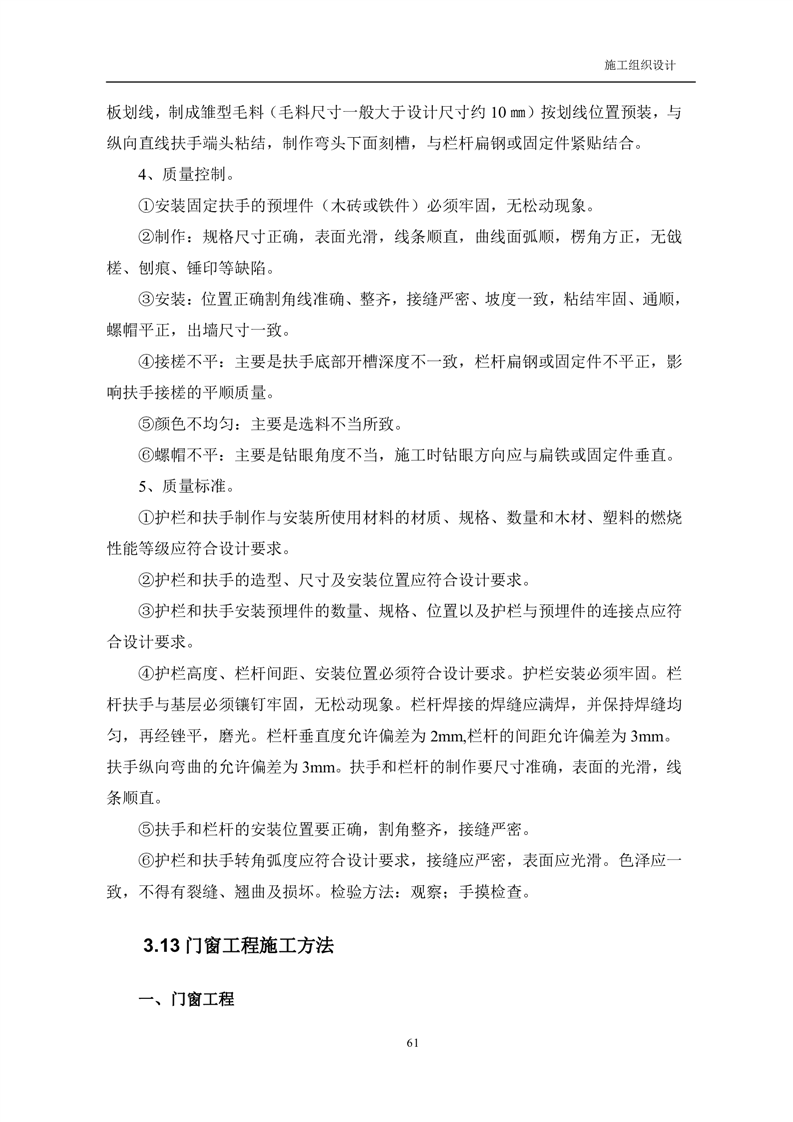 施工组织设计

板划线，制成雏型毛料（毛料尺寸一般大于设计尺寸约 10 ㎜）按划线位置预装，与纵向直线扶手端头粘结，制作弯头下面刻槽，与栏杆扁钢或固定件紧贴结合。

4、质量控制。

①安装固定扶手的预埋件（木砖或铁件）必须牢固，无松动现象。

②制作：规格尺寸正确，表面光滑，线条顺直，曲线面弧顺，楞角方正，无戗槎、刨痕、锤印等缺陷。

③安装：位置正确割角线准确、整齐，接缝严密、坡度一致，粘结牢固、通顺，螺帽平正，出墙尺寸一致。

④接槎不平：主要是扶手底部开槽深度不一致，栏杆扁钢或固定件不平正，影响扶手接槎的平顺质量。

⑤颜色不均匀：主要是选料不当所致。

⑥螺帽不平：主要是钻眼角度不当，施工时钻眼方向应与扁铁或固定件垂直。

5、质量标准。

①护栏和扶手制作与安装所使用材料的材质、规格、数量和木材、塑料的燃烧性能等级应符合设计要求。

②护栏和扶手的造型、尺寸及安装位置应符合设计要求。

③护栏和扶手安装预埋件的数量、规格、位置以及护栏与预埋件的连接点应符合设计要求。

④护栏高度、栏杆间距、安装位置必须符合设计要求。护栏安装必须牢固。栏杆扶手与基层必须镶钉牢固，无松动现象。栏杆焊接的焊缝应满焊，并保持焊缝均匀，再经锉平，磨光。栏杆垂直度允许偏差为 2mm,栏杆的间距允许偏差为 3mm。扶手纵向弯曲的允许偏差为 3mm。扶手和栏杆的制作要尺寸准确，表面的光滑，线条顺直。

⑤扶手和栏杆的安装位置要正确，割角整齐，接缝严密。

⑥护栏和扶手转角弧度应符合设计要求，接缝应严密，表面应光滑。色泽应一致，不得有裂缝、翘曲及损坏。检验方法：观察；手摸检查。

3.13 门窗工程施工方法

一、门窗工程

61